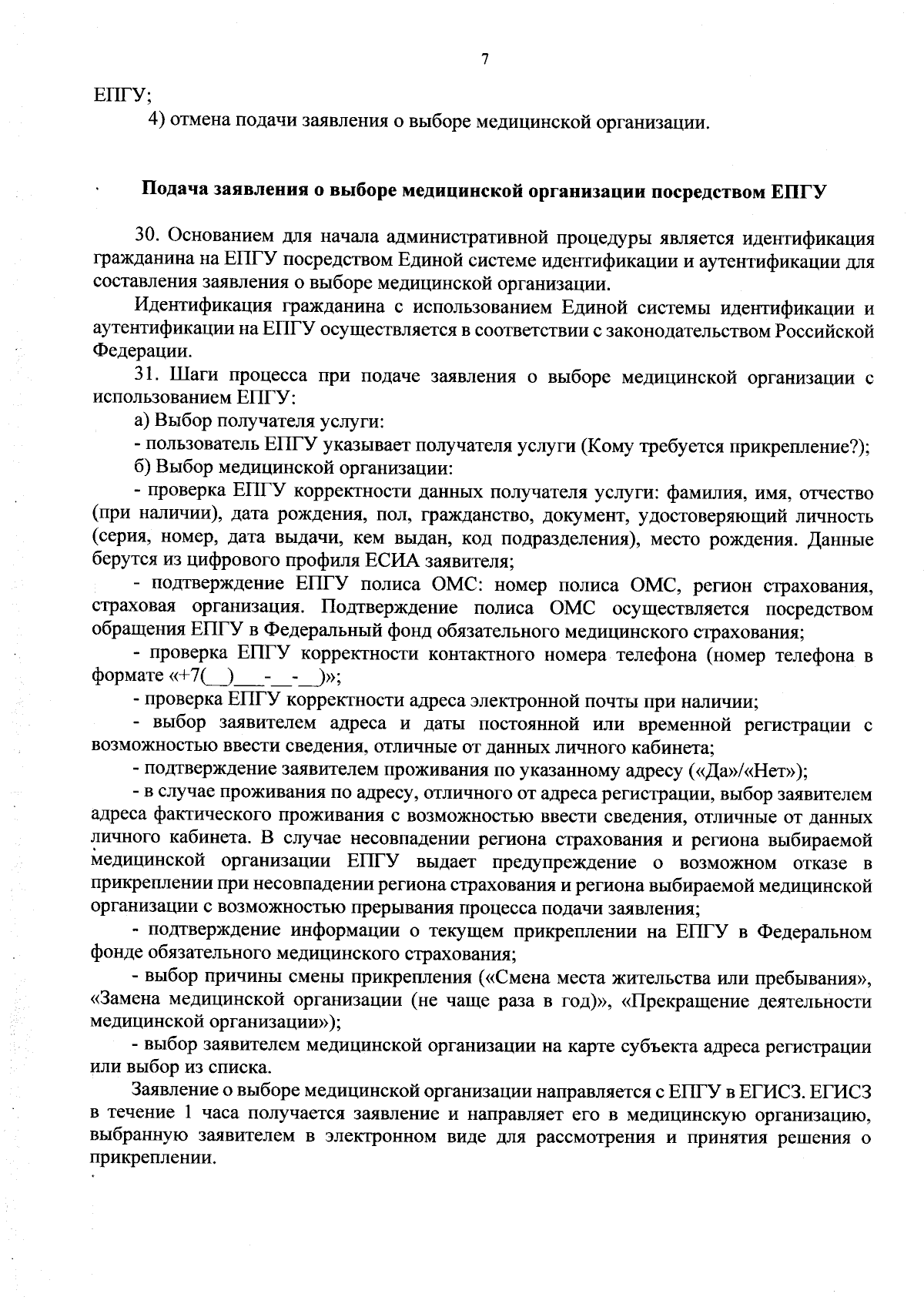 7

ЕПГУ;

4) отмена подачи заявления о выборе медицинской организации.

Подача заявления о выборе медицинской организации посредством ЕПГУ

30. Основанием для начала административной процедуры является идентификация гражданина на ЕПГУ посредством Единой системе идентификации и аутентификации для составления заявления о выборе медицинской организации.

Идентификация гражданина с использованием Единой системы идентификации и аутентификации на ЕПГУ осуществляется в соответствии с законодательством Российской Федерации.

31. Шаги процесса при подаче заявления о выборе медицинской организации с использованием ЕПГУ:

а) Выбор получателя услуги:

- пользователь ЕПГУ указывает получателя услуги (Кому требуется прикрепление?);

б) Выбор медицинской организации:

- проверка ЕПГУ корректности данных получателя услуги: фамилия, имя, отчество (при наличии), дата рождения, пол, гражданство, документ, удостоверяющий личность (серия, номер, дата выдачи, кем выдан, код подразделения), место рождения. Данные берутся из цифрового профиля ЕСИА заявителя;

- подтверждение ЕПГУ полиса ОМС: номер полиса ОМС, регион страхования, страховая организация. Подтверждение полиса ОМС осуществляется посредством обращения ЕПГУ в Федеральный фонд обязательного медицинского страхования;

- проверка ЕПГУ корректности контактного номера телефона (номер телефона в формате «+7(__)___-__-__)»;

- проверка ЕПГУ корректности адреса электронной почты при наличии;

- выбор заявителем адреса и даты постоянной или временной регистрации с возможностью ввести сведения, отличные от данных личного кабинета;

- подтверждение заявителем проживания по указанному адресу («Да»/«Нет»);

- в случае проживания по адресу, отличного от адреса регистрации, выбор заявителем адреса фактического проживания с возможностью ввести сведения, отличные от данных личного кабинета. В случае несовпадении региона страхования и региона выбираемой медицинской организации ЕПГУ выдает предупреждение о возможном отказе в прикреплении при несовпадении региона страхования и региона выбираемой медицинской организации с возможностью прерывания процесса подачи заявления;

- подтверждение информации о текущем прикреплении на ЕПГУ в Федеральном фонде обязательного медицинского страхования;

- выбор причины смены прикрепления («Смена места жительства или пребывания», «Замена медицинской организации (не чаще раза в год)», «Прекращение деятельности медицинской организации»);

- выбор заявителем медицинской организации на карте субъекта адреса регистрации или выбор из списка.

Заявление о выборе медицинской организации направляется с ЕПГУ в ЕГИСЗ. ЕГИСЗ в течение 1 часа получается заявление и направляет его в медицинскую организацию, выбранную заявителем в электронном виде для рассмотрения и принятия решения о прикреплении.